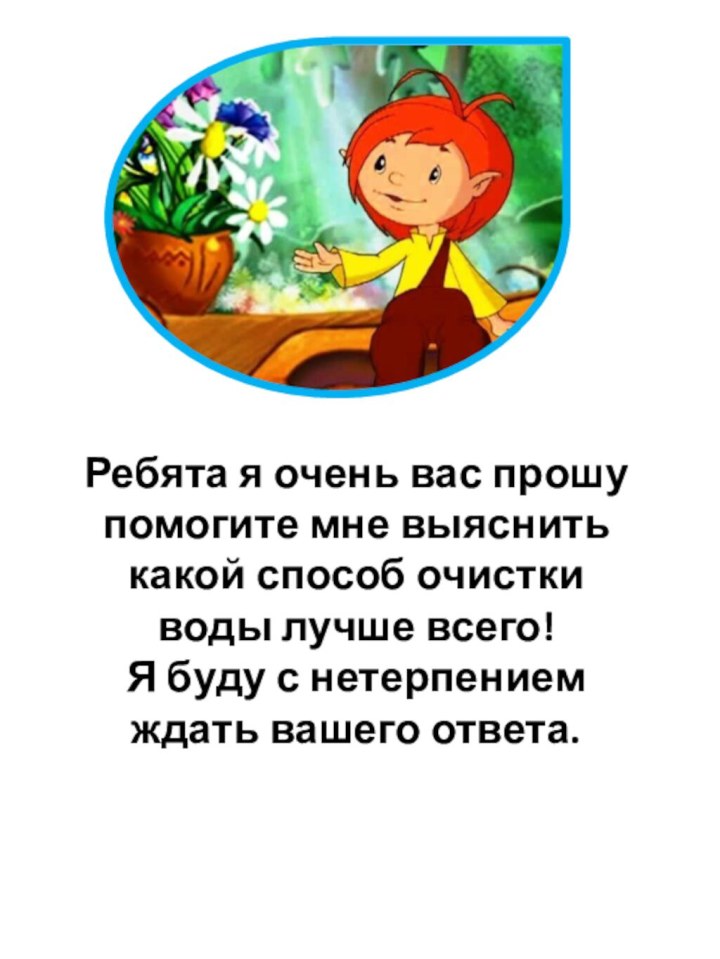 Ребята я очень вас прошу помогите мне выяснить какой способ очистки воды лучше всего!
Я буду с нетерпением ждать вашего ответа.